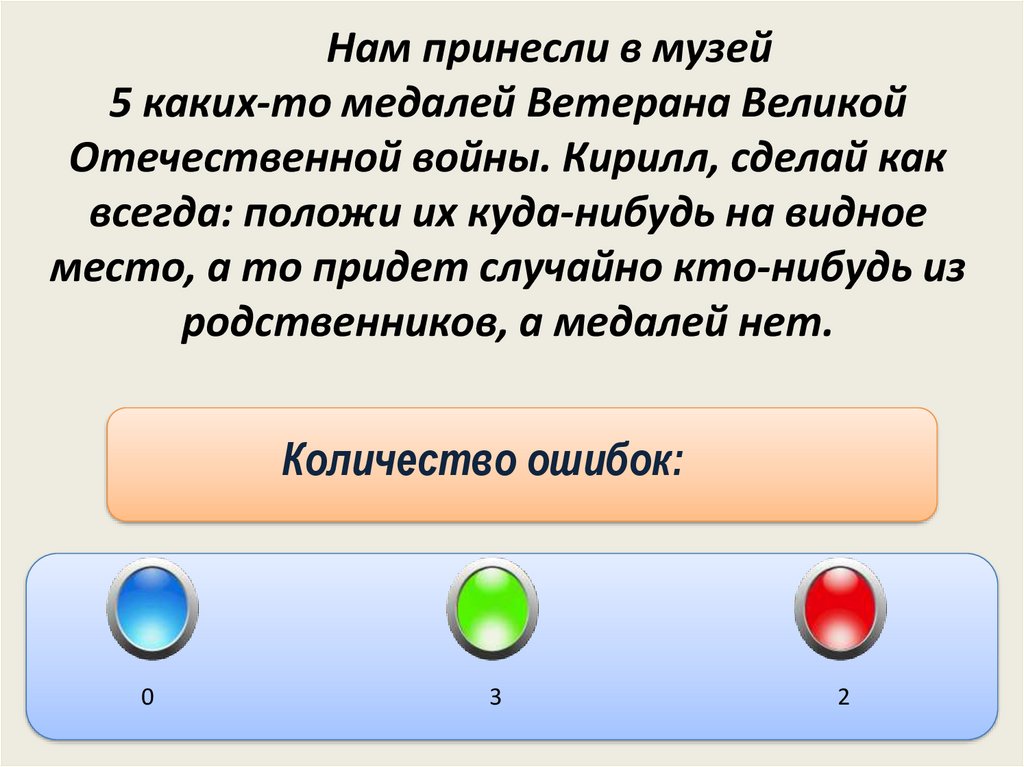 Нам принесли в музей 5 каких-то медалей Ветерана Великой Отечественной войны. Кирилл, сделай как всегда: положи их куда-нибудь на видное место, а то придет случайно кто-нибудь из родственников, а медалей нет.

Количество ошибок:

0

3

2